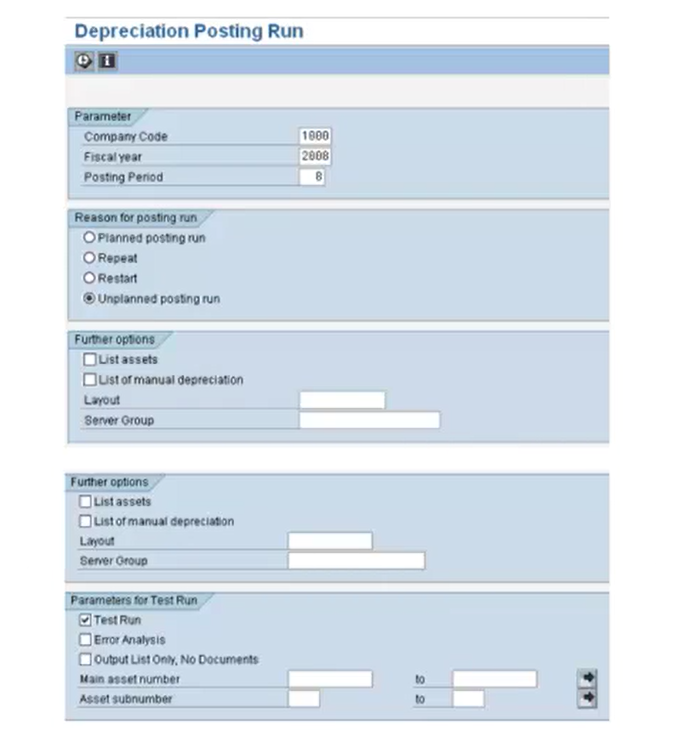 Depreciation Posting Run

Parameter
Company Code 1000
Fiscal year 2008
Posting Period 8

Reason for posting run
Planned posting run
Repeat
Restart
Unplanned posting run

Further options
List assets
List of manual depreciation
Layout
Server Group

Further options
List assets
List of manual depreciation
Layout
Server Group

Parameters for Test Run
Test Run
Error Analysis
Output List Only, No Documents
Main asset number to
Asset subnumber to